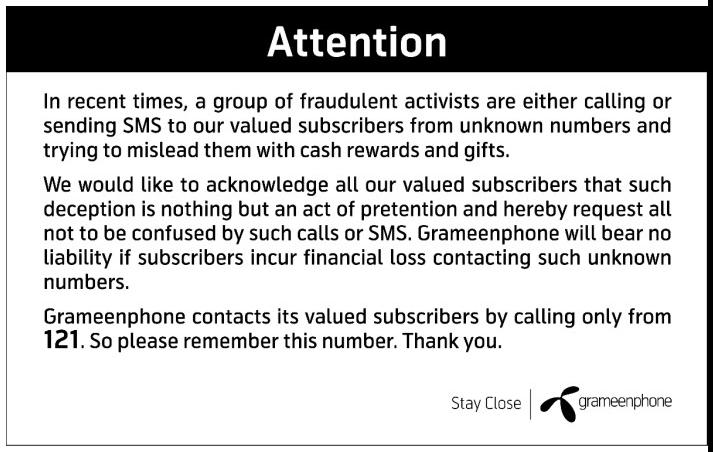 Attention

In recent times, a group of fraudulent activists are either calling or sending SMS to our valued subscribers from unknown numbers and trying to mislead them with cash rewards and gifts.

We would like to acknowledge all our valued subscribers that such deception is nothing but an act of pretention and hereby request all not to be confused by such calls or SMS. Grameenphone will bear no liability if subscribers incur financial loss contacting such unknown numbers.

Grameenphone contacts its valued subscribers by calling only from 121. So please remember this number. Thank you.

Stay Close

grameenphone